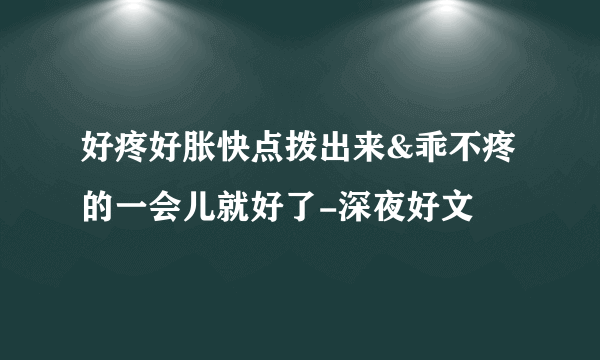 好疼好胀快点拨出来&乖不疼的一会儿就好了-深夜好文